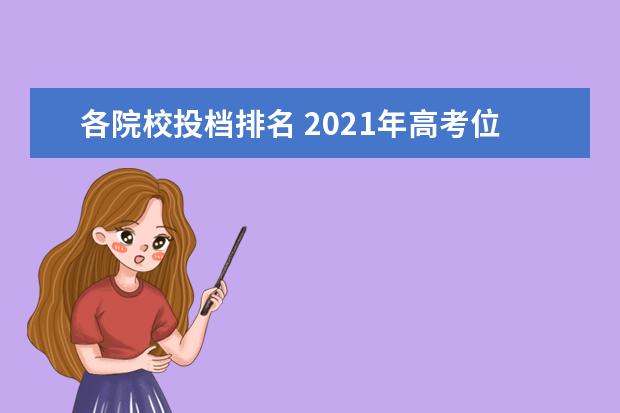 各院校投档排名 2021年高考位